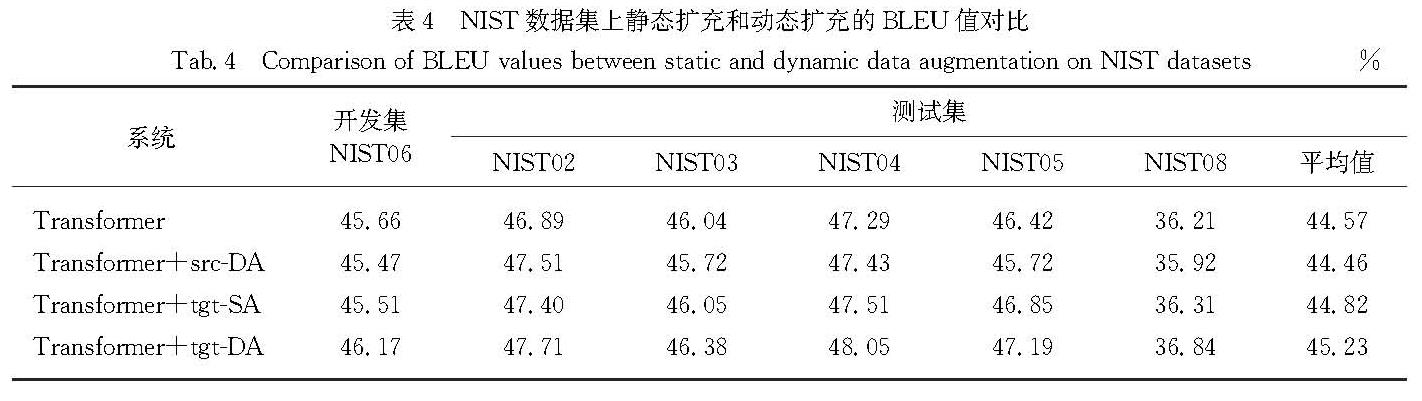 表 4　NIST 数据集上静态扩充和动态扩充的 BLEU 值对比

Tab. 4　Comparison of BLEU values between static and dynamic data augmentation on NIST datasets　%

| 系统 | 开发集 NIST06 | 测试集 NIST02 | 测试集 NIST03 | 测试集 NIST04 | 测试集 NIST05 | 测试集 NIST08 | 测试集 平均值 |
|---|---|---|---|---|---|---|---|
| Transformer | 45.66 | 46.89 | 46.04 | 47.29 | 46.42 | 36.21 | 44.57 |
| Transformer＋src-DA | 45.47 | 47.51 | 45.72 | 47.43 | 45.72 | 35.92 | 44.46 |
| Transformer＋tgt-SA | 45.51 | 47.40 | 46.05 | 47.51 | 46.85 | 36.31 | 44.82 |
| Transformer＋tgt-DA | 46.17 | 47.71 | 46.38 | 48.05 | 47.19 | 36.84 | 45.23 |